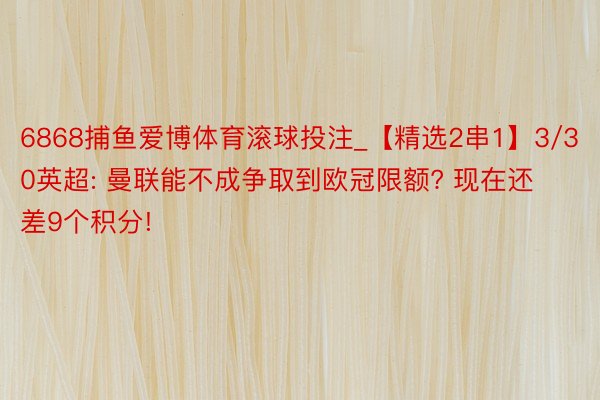 6868捕鱼爱博体育滚球投注_【精选2串1】3/30英超: 曼联能不成争取到欧冠限额? 现在还差9个积分!